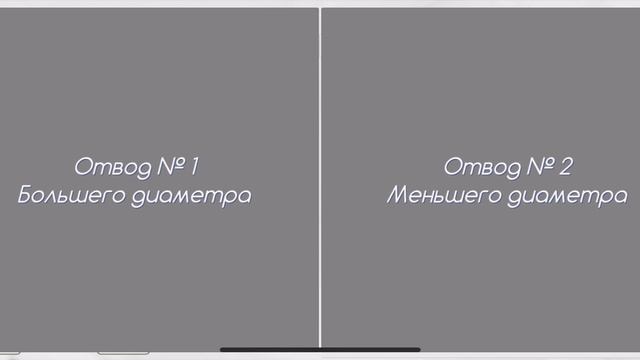 Отвод № 1
Большего диаметра

Отвод № 2
Меньшего диаметра